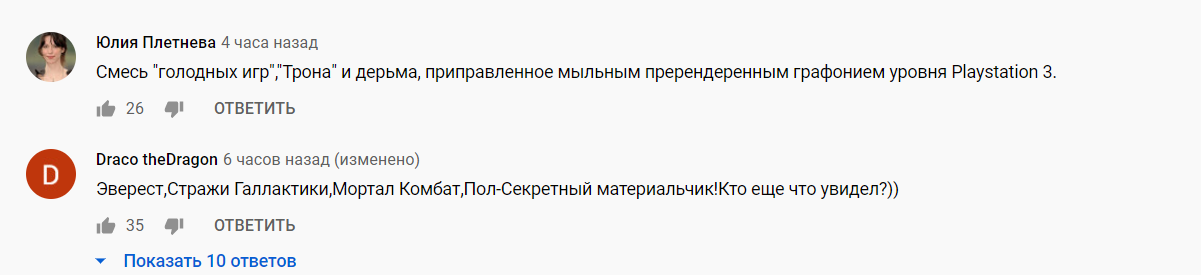 Юлия Плетнева 4 часа назад
Смесь "голодных игр","Трона" и дерьма, приправленное мыльным пререндеренным графонием уровня Playstation 3.
26 ОТВЕТИТЬ

D
Draco theDragon 6 часов назад (изменено)
Эверест,Стражи Галлактики,Мортал Комбат,Пол-Секретный материальчик!Кто еще что увидел?))
35 ОТВЕТИТЬ
Показать 10 ответов